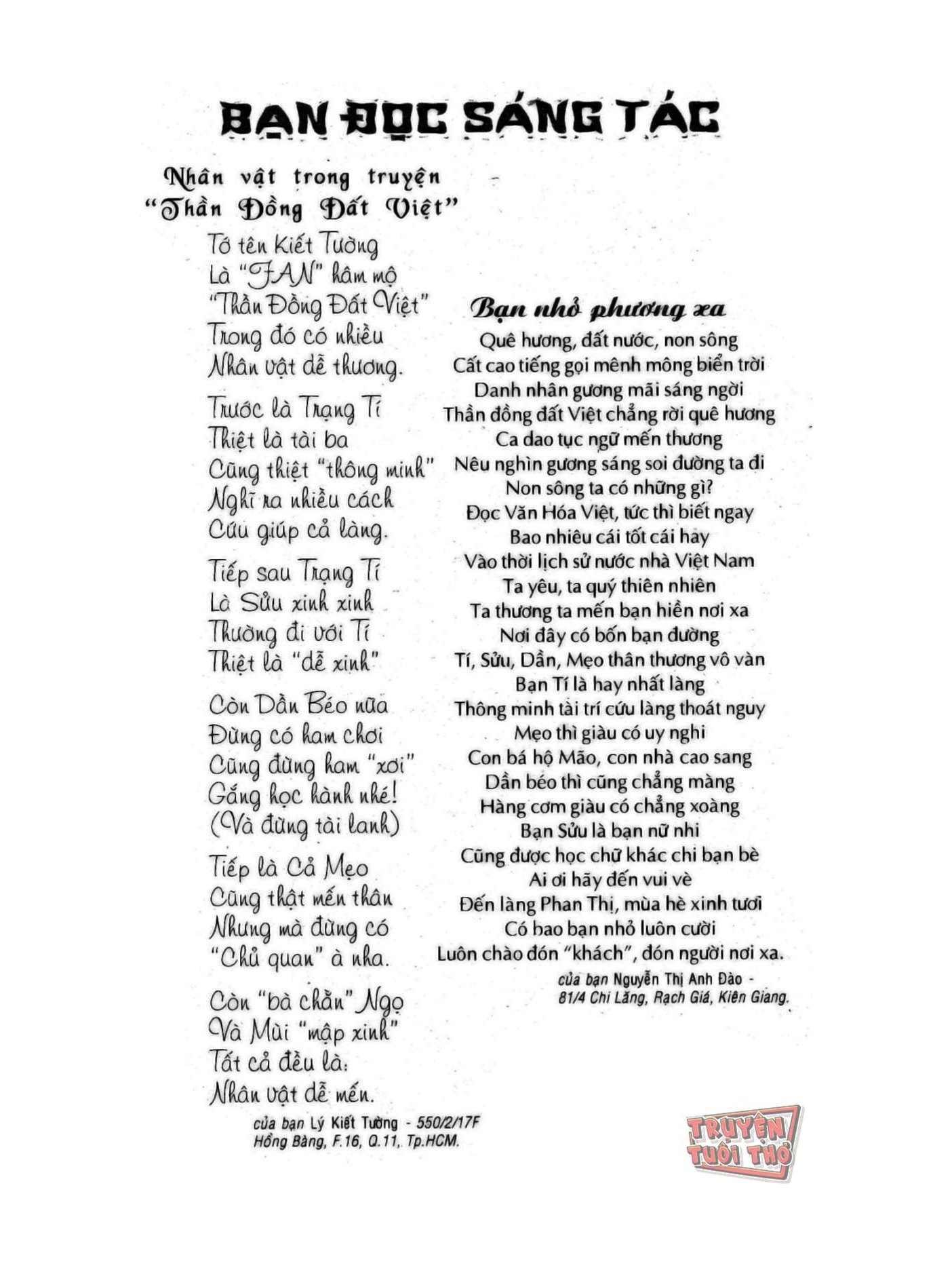 BẠN ĐỌC SÁNG TÁC

Nhân vật trong truyện
"Thần Đồng Đất Việt"

Tớ tên Kiết Tường
Là "FAN" hâm mộ
"Thần Đồng Đất Việt"
Trong đó có nhiều
Nhân vật dễ thương.

Trước là Trạng Tí
Thiệt là tài ba
Cũng thiệt "thông minh"
Nghĩ ra nhiều cách
Cứu giúp cả làng.

Tiếp sau Trạng Tí
Là Sửu xinh xinh
Thường đi với Tí
Thiệt là "dễ xinh"

Còn Dần Béo nữa
Đừng có ham chơi
Cũng đừng ham "xơi"
Gắng học hành nhé!
(Và đừng tài lanh)

Tiếp là Cả Mẹo
Cũng thật mến thân
Nhưng mà đừng có
"Chủ quan" à nha.

Còn "bà chằn" Ngọ
Và Mùi "mập xinh"
Tất cả đều là:
Nhân vật dễ mến.

của bạn Lý Kiết Tường - 550/2/17F Hồng Bàng, F.16, Q.11, Tp.HCM.

Bạn nhỏ phương xa

Quê hương, đất nước, non sông
Cất cao tiếng gọi mênh mông biển trời
Danh nhân gương mãi sáng ngời
Thần đồng đất Việt chẳng rời quê hương
Ca dao tục ngữ mến thương
Nêu nghìn gương sáng soi đường ta đi
Non sông ta có những gì?
Đọc Văn Hóa Việt, tức thì biết ngay
Bao nhiêu cái tốt cái hay
Vào thời lịch sử nước nhà Việt Nam
Ta yêu, ta quý thiên nhiên
Ta thương ta mến bạn hiền nơi xa
Nơi đây có bốn bạn đường
Tí, Sửu, Dần, Mẹo thân thương vô vàn
Bạn Tí là hay nhất làng
Thông minh tài trí cứu làng thoát nguy
Mẹo thì giàu có uy nghi
Con bá hộ Mão, con nhà cao sang
Dần béo thì cũng chẳng màng
Hàng cơm giàu có chẳng xoàng
Bạn Sửu là bạn nữ nhi
Cũng được học chữ khác chi bạn bè
Ai ơi hãy đến vui vè
Đến làng Phan Thị, mùa hè xinh tươi
Có bao bạn nhỏ luôn cười
Luôn chào đón "khách", đón người nơi xa.

của bạn Nguyễn Thị Anh Đào - 81/4 Chi Lăng, Rạch Giá, Kiên Giang.

TRUYỆN TUỔI THƠ